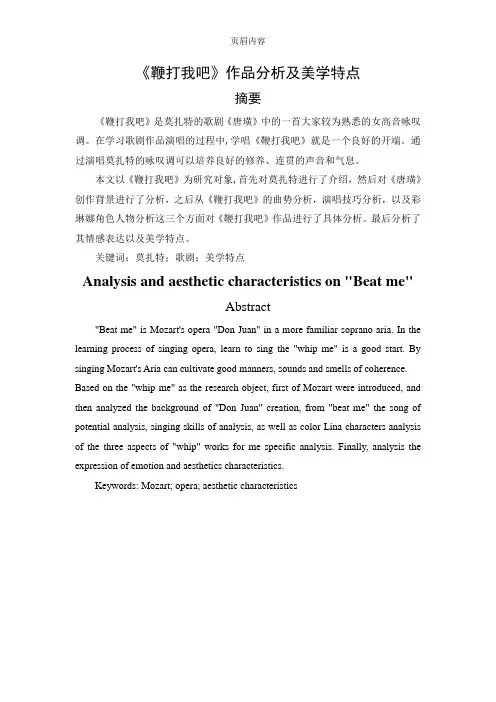 页眉内容

《鞭打我吧》作品分析及美学特点

摘要

《鞭打我吧》是莫扎特的歌剧《唐璜》中的一首大家较为熟悉的女高音咏叹调。在学习歌剧作品演唱的过程中，学唱《鞭打我吧》就是一个良好的开端。通过演唱莫扎特的咏叹调可以培养良好的修养、连贯的声音和气息。

本文以《鞭打我吧》为研究对象，首先对莫扎特进行了介绍，然后对《唐璜》创作背景进行了分析，之后从《鞭打我吧》的曲势分析，演唱技巧分析，以及彩琳娜角色人物分析这三个方面对《鞭打我吧》作品进行了具体分析。最后分析了其情感表达以及美学特点。

关键词：莫扎特；歌剧；美学特点

Analysis and aesthetic characteristics on "Beat me"

Abstract

"Beat me" is Mozart's opera "Don Juan" in a more familiar soprano aria. In the learning process of singing opera, learn to sing the "whip me" is a good start. By singing Mozart's Aria can cultivate good manners, sounds and smells of coherence.

Based on the "whip me" as the research object, first of Mozart were introduced, and then analyzed the background of "Don Juan" creation, from "beat me" the song of potential analysis, singing skills of analysis, as well as color Lina characters analysis of the three aspects of "whip" works for me specific analysis. Finally, analysis the expression of emotion and aesthetics characteristics.

Keywords: Mozart; opera; aesthetic characteristics